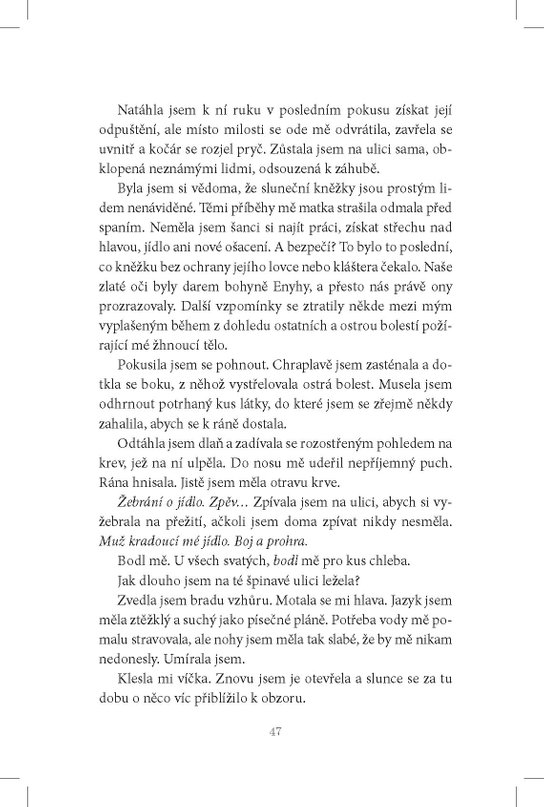 Natáhla jsem k ní ruku v posledním pokusu získat její odpuštění, ale místo milosti se ode mě odvrátila, zavřela se uvnitř a kočár se rozjel pryč. Zůstala jsem na ulici sama, obklopená neznámými lidmi, odsouzená k záhubě.

Byla jsem si vědoma, že sluneční kněžky jsou prostým lidem nenáviděné. Těmi příběhy mě matka strašila odmala před spaním. Neměla jsem šanci si najít práci, získat střechu nad hlavou, jídlo ani nové ošacení. A bezpečí? To bylo to poslední, co kněžku bez ochrany jejího lovce nebo kláštera čekalo. Naše zlaté oči byly darem bohyně Enyhy, a přesto nás právě ony prozrazovaly. Další vzpomínky se ztratily někde mezi mým vyplašeným během z dohledu ostatních a ostrou bolestí požírající mé žhnoucí tělo.

Pokusila jsem se pohnout. Chraplavě jsem zasténala a dotkla se boku, z něhož vystřelovala ostrá bolest. Musela jsem odhrnout potrhaný kus látky, do které jsem se zřejmě někdy zahalila, abych se k ráně dostala.

Odtáhla jsem dlaň a zadívala se rozostřeným pohledem na krev, jež na ní ulpěla. Do nosu mě udeřil nepříjemný puch. Rána hnisala. Jistě jsem měla otravu krve.

Žebrání o jídlo. Zpěv... Zpívala jsem na ulici, abych si vyžebrala na přežití, ačkoli jsem doma zpívat nikdy nesměla. Muž kradoucí mé jídlo. Boj a prohra.

Bodl mě. U všech svatých, bodl mě pro kus chleba.

Jak dlouho jsem na té špinavé ulici ležela?

Zvedla jsem bradu vzhůru. Motala se mi hlava. Jazyk jsem měla ztěžklý a suchý jako písečné pláně. Potřeba vody mě pomalu stravovala, ale nohy jsem měla tak slabé, že by mě nikam nedonesly. Umírala jsem.

Klesla mi víčka. Znovu jsem je otevřela a slunce se za tu dobu o něco víc přiblížilo k obzoru.

47